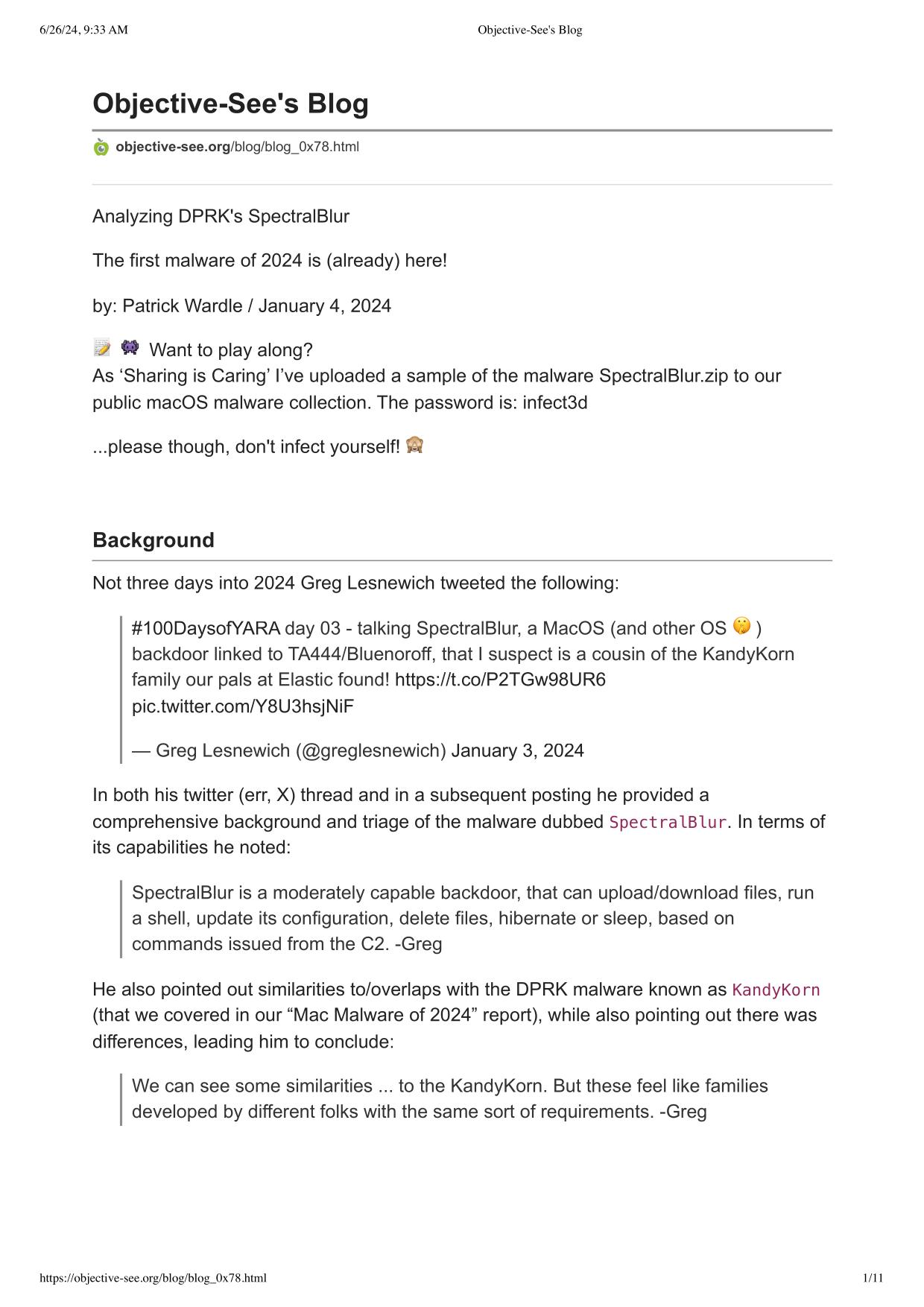 6/26/24, 9:33 AM Objective-See's Blog

Objective-See's Blog

objective-see.org/blog/blog_0x78.html

Analyzing DPRK's SpectralBlur

The first malware of 2024 is (already) here!

by: Patrick Wardle / January 4, 2024

📝 👾 Want to play along?
As ‘Sharing is Caring’ I’ve uploaded a sample of the malware SpectralBlur.zip to our public macOS malware collection. The password is: infect3d

...please though, don't infect yourself! 🙈

Background

Not three days into 2024 Greg Lesnewich tweeted the following:

#100DaysofYARA day 03 - talking SpectralBlur, a MacOS (and other OS 🤫 ) backdoor linked to TA444/Bluenoroff, that I suspect is a cousin of the KandyKorn family our pals at Elastic found! https://t.co/P2TGw98UR6 pic.twitter.com/Y8U3hsjNiF

— Greg Lesnewich (@greglesnewich) January 3, 2024

In both his twitter (err, X) thread and in a subsequent posting he provided a comprehensive background and triage of the malware dubbed SpectralBlur. In terms of its capabilities he noted:

SpectralBlur is a moderately capable backdoor, that can upload/download files, run a shell, update its configuration, delete files, hibernate or sleep, based on commands issued from the C2. -Greg

He also pointed out similarities to/overlaps with the DPRK malware known as KandyKorn (that we covered in our “Mac Malware of 2024” report), while also pointing out there was differences, leading him to conclude:

We can see some similarities ... to the KandyKorn. But these feel like families developed by different folks with the same sort of requirements. -Greg

https://objective-see.org/blog/blog_0x78.html 1/11